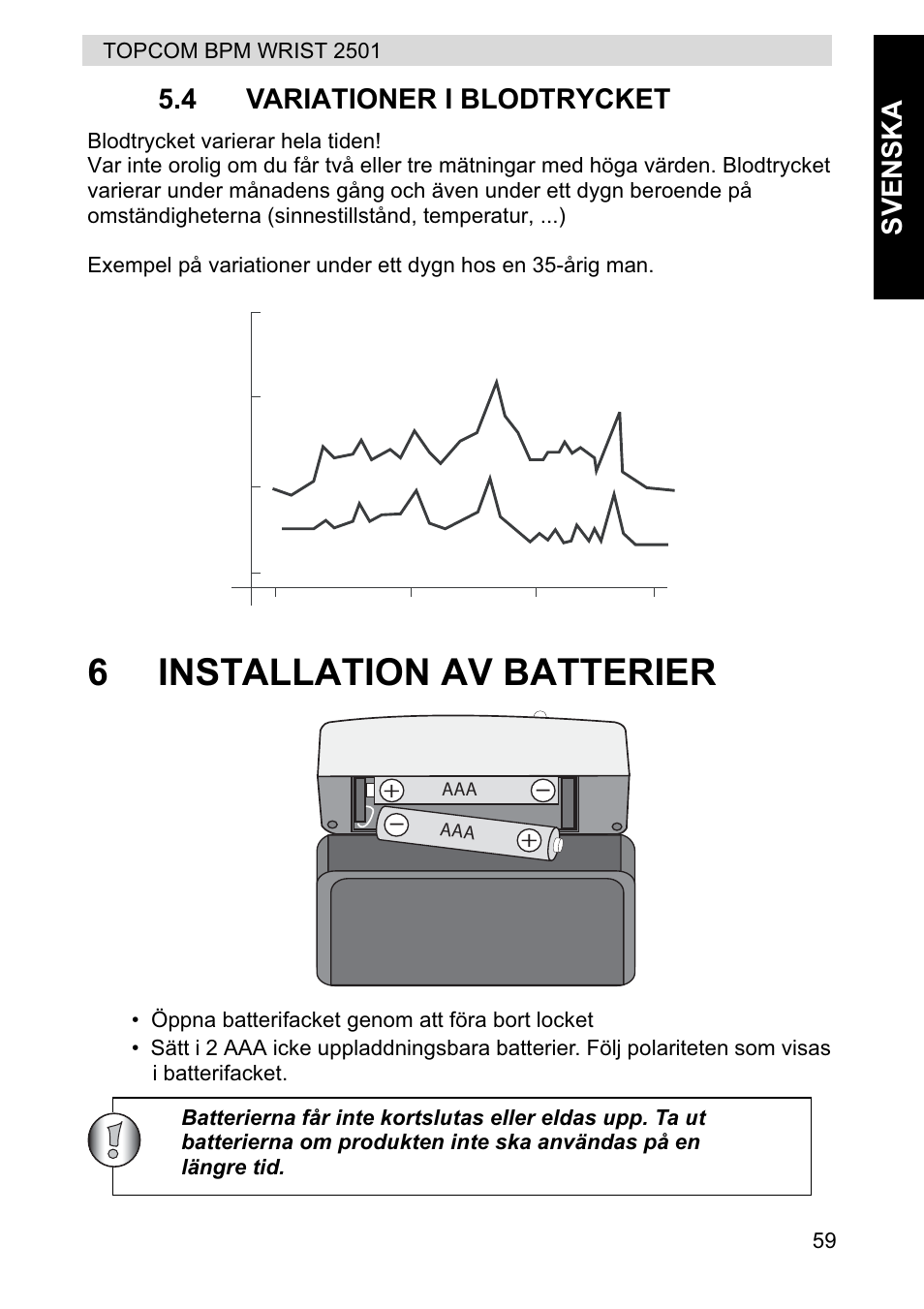 TOPCOM BPM WRIST 2501

SVENSKA

5.4 VARIATIONER I BLODTRYCKET

Blodtrycket varierar hela tiden!
Var inte orolig om du får två eller tre mätningar med höga värden. Blodtrycket varierar under månadens gång och även under ett dygn beroende på omständigheterna (sinnestillstånd, temperatur, ...)

Exempel på variationer under ett dygn hos en 35-årig man.

6 INSTALLATION AV BATTERIER

AAA

AAA

• Öppna batterifacket genom att föra bort locket
• Sätt i 2 AAA icke uppladdningsbara batterier. Följ polariteten som visas i batterifacket.

Batterierna får inte kortslutas eller eldas upp. Ta ut batterierna om produkten inte ska användas på en längre tid.

59